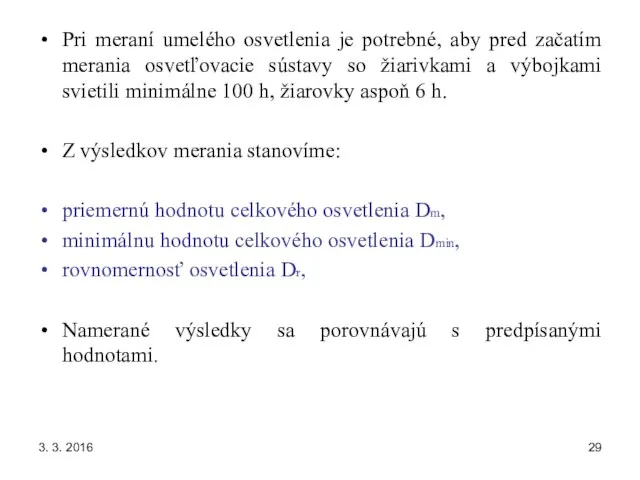 • Pri meraní umelého osvetlenia je potrebné, aby pred začatím merania osvetľovacie sústavy so žiarivkami a výbojkami svietili minimálne 100 h, žiarovky aspoň 6 h.

• Z výsledkov merania stanovíme:

• priemernú hodnotu celkového osvetlenia $D_m$,
• minimálnu hodnotu celkového osvetlenia $D_{min}$,
• rovnomernosť osvetlenia $D_r$,

• Namerané výsledky sa porovnávajú s predpísanými hodnotami.

3. 3. 2016

29